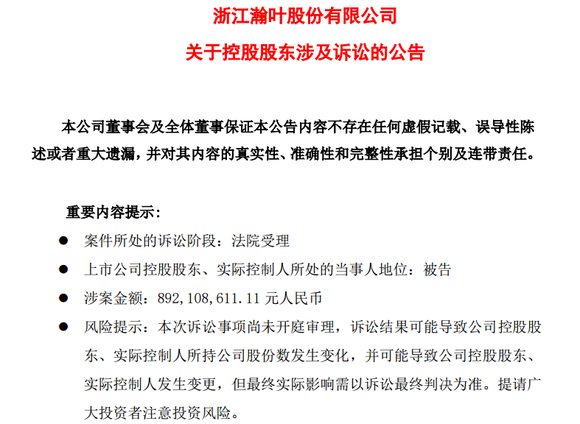 浙江瀚叶股份有限公司
关于控股股东涉及诉讼的公告

本公司董事会及全体董事保证本公告内容不存在任何虚假记载、误导性陈述或者重大遗漏，并对其内容的真实性、准确性和完整性承担个别及连带责任。

重要内容提示：

● 案件所处的诉讼阶段：法院受理

● 上市公司控股股东、实际控制人所处的当事人地位：被告

● 涉案金额：892，108，611.11 元人民币

● 风险提示：本次诉讼事项尚未开庭审理，诉讼结果可能导致公司控股股东、实际控制人所持公司股份数发生变化，并可能导致公司控股股东、实际控制人发生变更，但最终实际影响需以诉讼最终判决为准。提请广大投资者注意投资风险。